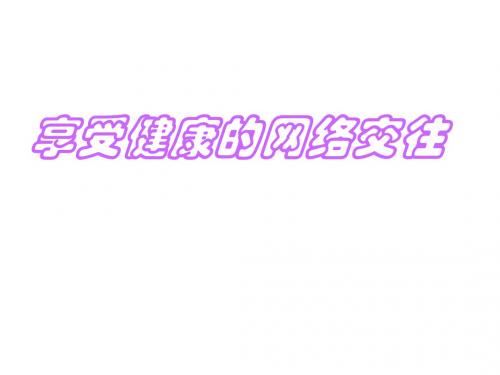 享受健康的网络交往